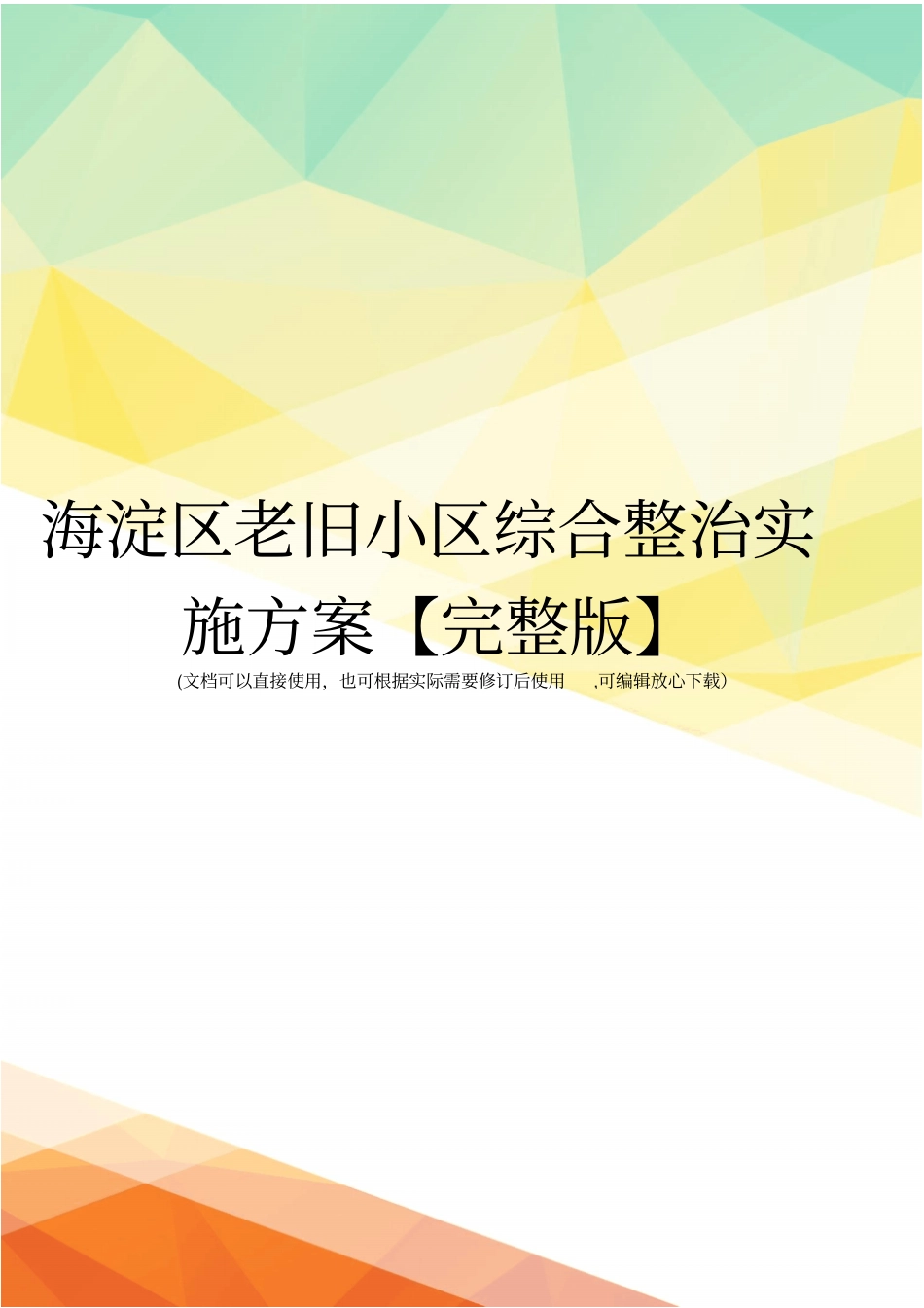 海淀区老旧小区综合整治实施方案【完整版】

(文档可以直接使用，也可根据实际需要修订后使用 ,可编辑放心下载）